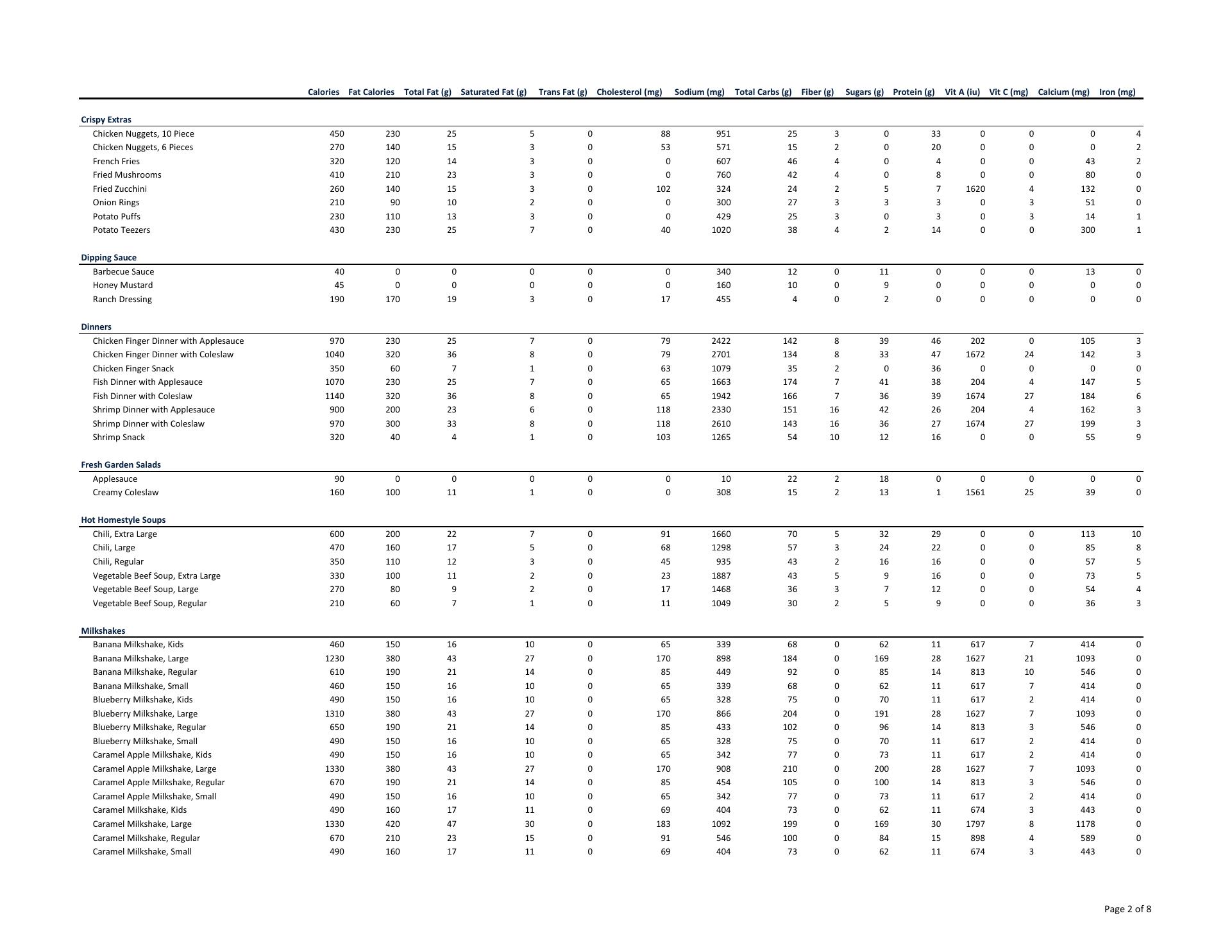 | | Calories | Fat Calories | Total Fat (g) | Saturated Fat (g) | Trans Fat (g) | Cholesterol (mg) | Sodium (mg) | Total Carbs (g) | Fiber (g) | Sugars (g) | Protein (g) | Vit A (iu) | Vit C (mg) | Calcium (mg) | Iron (mg) |
|---|---|---|---|---|---|---|---|---|---|---|---|---|---|---|---|
| **Crispy Extras** | | | | | | | | | | | | | | | |
| Chicken Nuggets, 10 Piece | 450 | 230 | 25 | 5 | 0 | 88 | 951 | 25 | 3 | 0 | 33 | 0 | 0 | 0 | 4 |
| Chicken Nuggets, 6 Pieces | 270 | 140 | 15 | 3 | 0 | 53 | 571 | 15 | 2 | 0 | 20 | 0 | 0 | 0 | 2 |
| French Fries | 320 | 120 | 14 | 3 | 0 | 0 | 607 | 46 | 4 | 0 | 4 | 0 | 0 | 43 | 2 |
| Fried Mushrooms | 410 | 210 | 23 | 3 | 0 | 0 | 760 | 42 | 4 | 0 | 8 | 0 | 0 | 80 | 0 |
| Fried Zucchini | 260 | 140 | 15 | 3 | 0 | 102 | 324 | 24 | 2 | 5 | 7 | 1620 | 4 | 132 | 0 |
| Onion Rings | 210 | 90 | 10 | 2 | 0 | 0 | 300 | 27 | 3 | 3 | 3 | 0 | 3 | 51 | 0 |
| Potato Puffs | 230 | 110 | 13 | 3 | 0 | 0 | 429 | 25 | 3 | 0 | 3 | 0 | 3 | 14 | 1 |
| Potato Teezers | 430 | 230 | 25 | 7 | 0 | 40 | 1020 | 38 | 4 | 2 | 14 | 0 | 0 | 300 | 1 |
| **Dipping Sauce** | | | | | | | | | | | | | | | |
| Barbecue Sauce | 40 | 0 | 0 | 0 | 0 | 0 | 340 | 12 | 0 | 11 | 0 | 0 | 0 | 13 | 0 |
| Honey Mustard | 45 | 0 | 0 | 0 | 0 | 0 | 160 | 10 | 0 | 9 | 0 | 0 | 0 | 0 | 0 |
| Ranch Dressing | 190 | 170 | 19 | 3 | 0 | 17 | 455 | 4 | 0 | 2 | 0 | 0 | 0 | 0 | 0 |
| **Dinners** | | | | | | | | | | | | | | | |
| Chicken Finger Dinner with Applesauce | 970 | 230 | 25 | 7 | 0 | 79 | 2422 | 142 | 8 | 39 | 46 | 202 | 0 | 105 | 3 |
| Chicken Finger Dinner with Coleslaw | 1040 | 320 | 36 | 8 | 0 | 79 | 2701 | 134 | 8 | 33 | 47 | 1672 | 24 | 142 | 3 |
| Chicken Finger Snack | 350 | 60 | 7 | 1 | 0 | 63 | 1079 | 35 | 2 | 0 | 36 | 0 | 0 | 0 | 0 |
| Fish Dinner with Applesauce | 1070 | 230 | 25 | 7 | 0 | 65 | 1663 | 174 | 7 | 41 | 38 | 204 | 4 | 147 | 5 |
| Fish Dinner with Coleslaw | 1140 | 320 | 36 | 8 | 0 | 65 | 1942 | 166 | 7 | 36 | 39 | 1674 | 27 | 184 | 6 |
| Shrimp Dinner with Applesauce | 900 | 200 | 23 | 6 | 0 | 118 | 2330 | 151 | 16 | 42 | 26 | 204 | 4 | 162 | 3 |
| Shrimp Dinner with Coleslaw | 970 | 300 | 33 | 8 | 0 | 118 | 2610 | 143 | 16 | 36 | 27 | 1674 | 27 | 199 | 3 |
| Shrimp Snack | 320 | 40 | 4 | 1 | 0 | 103 | 1265 | 54 | 10 | 12 | 16 | 0 | 0 | 55 | 9 |
| **Fresh Garden Salads** | | | | | | | | | | | | | | | |
| Applesauce | 90 | 0 | 0 | 0 | 0 | 0 | 10 | 22 | 2 | 18 | 0 | 0 | 0 | 0 | 0 |
| Creamy Coleslaw | 160 | 100 | 11 | 1 | 0 | 0 | 308 | 15 | 2 | 13 | 1 | 1561 | 25 | 39 | 0 |
| **Hot Homestyle Soups** | | | | | | | | | | | | | | | |
| Chili, Extra Large | 600 | 200 | 22 | 7 | 0 | 91 | 1660 | 70 | 5 | 32 | 29 | 0 | 0 | 113 | 10 |
| Chili, Large | 470 | 160 | 17 | 5 | 0 | 68 | 1298 | 57 | 3 | 24 | 22 | 0 | 0 | 85 | 8 |
| Chili, Regular | 350 | 110 | 12 | 3 | 0 | 45 | 935 | 43 | 2 | 16 | 16 | 0 | 0 | 57 | 5 |
| Vegetable Beef Soup, Extra Large | 330 | 100 | 11 | 2 | 0 | 23 | 1887 | 43 | 5 | 9 | 16 | 0 | 0 | 73 | 5 |
| Vegetable Beef Soup, Large | 270 | 80 | 9 | 2 | 0 | 17 | 1468 | 36 | 3 | 7 | 12 | 0 | 0 | 54 | 4 |
| Vegetable Beef Soup, Regular | 210 | 60 | 7 | 1 | 0 | 11 | 1049 | 30 | 2 | 5 | 9 | 0 | 0 | 36 | 3 |
| **Milkshakes** | | | | | | | | | | | | | | | |
| Banana Milkshake, Kids | 460 | 150 | 16 | 10 | 0 | 65 | 339 | 68 | 0 | 62 | 11 | 617 | 7 | 414 | 0 |
| Banana Milkshake, Large | 1230 | 380 | 43 | 27 | 0 | 170 | 898 | 184 | 0 | 169 | 28 | 1627 | 21 | 1093 | 0 |
| Banana Milkshake, Regular | 610 | 190 | 21 | 14 | 0 | 85 | 449 | 92 | 0 | 85 | 14 | 813 | 10 | 546 | 0 |
| Banana Milkshake, Small | 460 | 150 | 16 | 10 | 0 | 65 | 339 | 68 | 0 | 62 | 11 | 617 | 7 | 414 | 0 |
| Blueberry Milkshake, Kids | 490 | 150 | 16 | 10 | 0 | 65 | 328 | 75 | 0 | 70 | 11 | 617 | 2 | 414 | 0 |
| Blueberry Milkshake, Large | 1310 | 380 | 43 | 27 | 0 | 170 | 866 | 204 | 0 | 191 | 28 | 1627 | 7 | 1093 | 0 |
| Blueberry Milkshake, Regular | 650 | 190 | 21 | 14 | 0 | 85 | 433 | 102 | 0 | 96 | 14 | 813 | 3 | 546 | 0 |
| Blueberry Milkshake, Small | 490 | 150 | 16 | 10 | 0 | 65 | 328 | 75 | 0 | 70 | 11 | 617 | 2 | 414 | 0 |
| Caramel Apple Milkshake, Kids | 490 | 150 | 16 | 10 | 0 | 65 | 342 | 77 | 0 | 73 | 11 | 617 | 2 | 414 | 0 |
| Caramel Apple Milkshake, Large | 1330 | 380 | 43 | 27 | 0 | 170 | 908 | 210 | 0 | 200 | 28 | 1627 | 7 | 1093 | 0 |
| Caramel Apple Milkshake, Regular | 670 | 190 | 21 | 14 | 0 | 85 | 454 | 105 | 0 | 100 | 14 | 813 | 3 | 546 | 0 |
| Caramel Apple Milkshake, Small | 490 | 150 | 16 | 10 | 0 | 65 | 342 | 77 | 0 | 73 | 11 | 617 | 2 | 414 | 0 |
| Caramel Milkshake, Kids | 490 | 160 | 17 | 11 | 0 | 69 | 404 | 73 | 0 | 62 | 11 | 674 | 3 | 443 | 0 |
| Caramel Milkshake, Large | 1330 | 420 | 47 | 30 | 0 | 183 | 1092 | 199 | 0 | 169 | 30 | 1797 | 8 | 1178 | 0 |
| Caramel Milkshake, Regular | 670 | 210 | 23 | 15 | 0 | 91 | 546 | 100 | 0 | 84 | 15 | 898 | 4 | 589 | 0 |
| Caramel Milkshake, Small | 490 | 160 | 17 | 11 | 0 | 69 | 404 | 73 | 0 | 62 | 11 | 674 | 3 | 443 | 0 |

Page 2 of 8